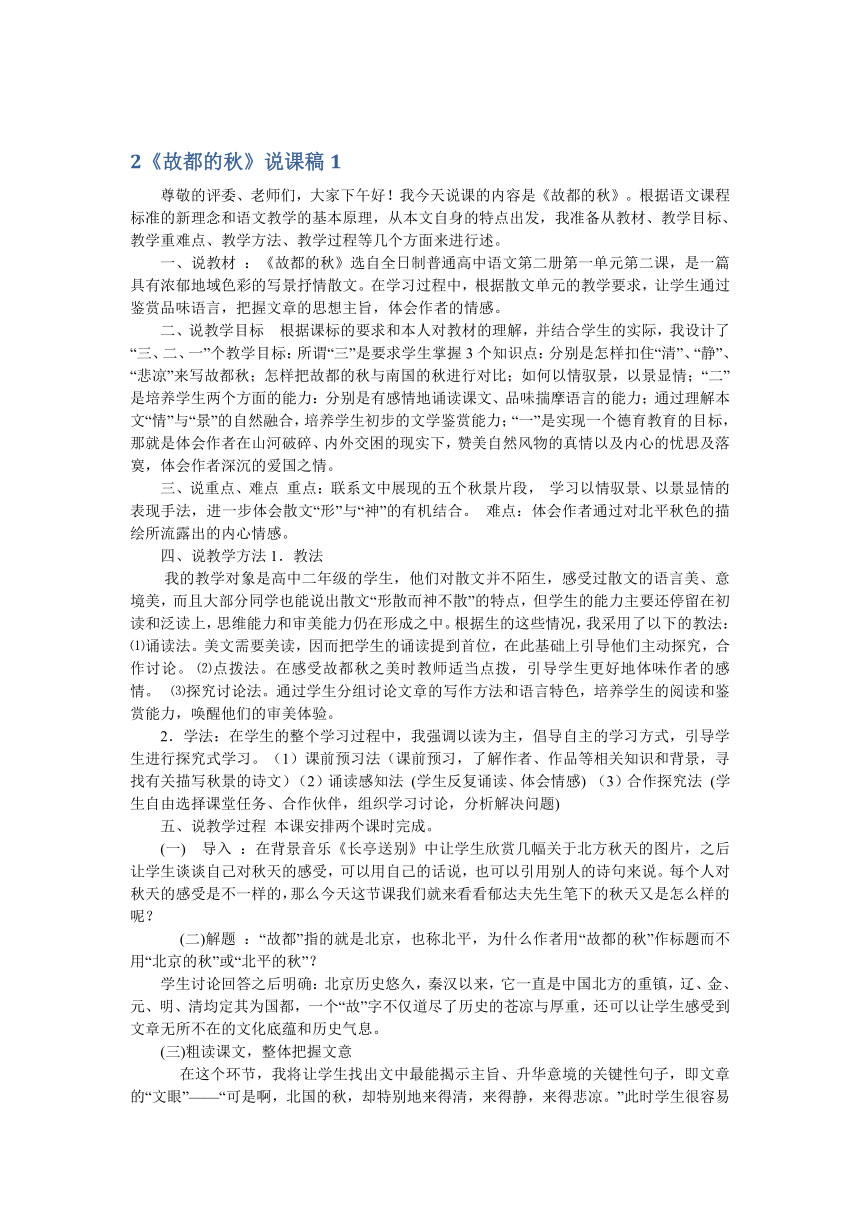 2《故都的秋》说课稿 1

尊敬的评委、老师们，大家下午好！我今天说课的内容是《故都的秋》。根据语文课程标准的新理念和语文教学的基本原理，从本文自身的特点出发，我准备从教材、教学目标、教学重难点、教学方法、教学过程等几个方面来进行述。

一、说教材 ：《故都的秋》选自全日制普通高中语文第二册第一单元第二课，是一篇具有浓郁地域色彩的写景抒情散文。在学习过程中，根据散文单元的教学要求，让学生通过鉴赏品味语言，把握文章的思想主旨，体会作者的情感。

二、说教学目标　根据课标的要求和本人对教材的理解，并结合学生的实际，我设计了“三、二、一”个教学目标：所谓“三”是要求学生掌握 3 个知识点：分别是怎样扣住“清”、“静”、“悲凉”来写故都秋；怎样把故都的秋与南国的秋进行对比；如何以情驭景，以景显情；“二”是培养学生两个方面的能力：分别是有感情地诵读课文、品味揣摩语言的能力；通过理解本文“情”与“景”的自然融合，培养学生初步的文学鉴赏能力；“一”是实现一个德育教育的目标，那就是体会作者在山河破碎、内外交困的现实下，赞美自然风物的真情以及内心的忧思及落寞，体会作者深沉的爱国之情。

三、说重点、难点 重点：联系文中展现的五个秋景片段， 学习以情驭景、以景显情的表现手法，进一步体会散文“形”与“神”的有机结合。 难点：体会作者通过对北平秋色的描绘所流露出的内心情感。

四、说教学方法 1．教法

我的教学对象是高中二年级的学生，他们对散文并不陌生，感受过散文的语言美、意境美，而且大部分同学也能说出散文“形散而神不散”的特点，但学生的能力主要还停留在初读和泛读上，思维能力和审美能力仍在形成之中。根据生的这些情况，我采用了以下的教法：⑴诵读法。美文需要美读，因而把学生的诵读提到首位，在此基础上引导他们主动探究，合作讨论。 ⑵点拨法。在感受故都秋之美时教师适当点拨，引导学生更好地体味作者的感情。 ⑶探究讨论法。通过学生分组讨论文章的写作方法和语言特色，培养学生的阅读和鉴赏能力，唤醒他们的审美体验。

2．学法：在学生的整个学习过程中，我强调以读为主，倡导自主的学习方式，引导学生进行探究式学习。（1）课前预习法（课前预习，了解作者、作品等相关知识和背景，寻找有关描写秋景的诗文）（2）诵读感知法 (学生反复诵读、体会情感) （3）合作探究法 (学生自由选择课堂任务、合作伙伴，组织学习讨论，分析解决问题)

五、说教学过程 本课安排两个课时完成。

(一)　导入 ：在背景音乐《长亭送别》中让学生欣赏几幅关于北方秋天的图片，之后让学生谈谈自己对秋天的感受，可以用自己的话说，也可以引用别人的诗句来说。每个人对秋天的感受是不一样的，那么今天这节课我们就来看看郁达夫先生笔下的秋天又是怎么样的呢？

(二)解题 ：“故都”指的就是北京，也称北平，为什么作者用“故都的秋”作标题而不用“北京的秋”或“北平的秋”？

学生讨论回答之后明确：北京历史悠久，秦汉以来，它一直是中国北方的重镇，辽、金、元、明、清均定其为国都，一个“故”字不仅道尽了历史的苍凉与厚重，还可以让学生感受到文章无所不在的文化底蕴和历史气息。

(三)粗读课文，整体把握文意

在这个环节，我将让学生找出文中最能揭示主旨、升华意境的关键性句子，即文章的“文眼”——“可是啊，北国的秋，却特别地来得清，来得静，来得悲凉。”此时学生很容易